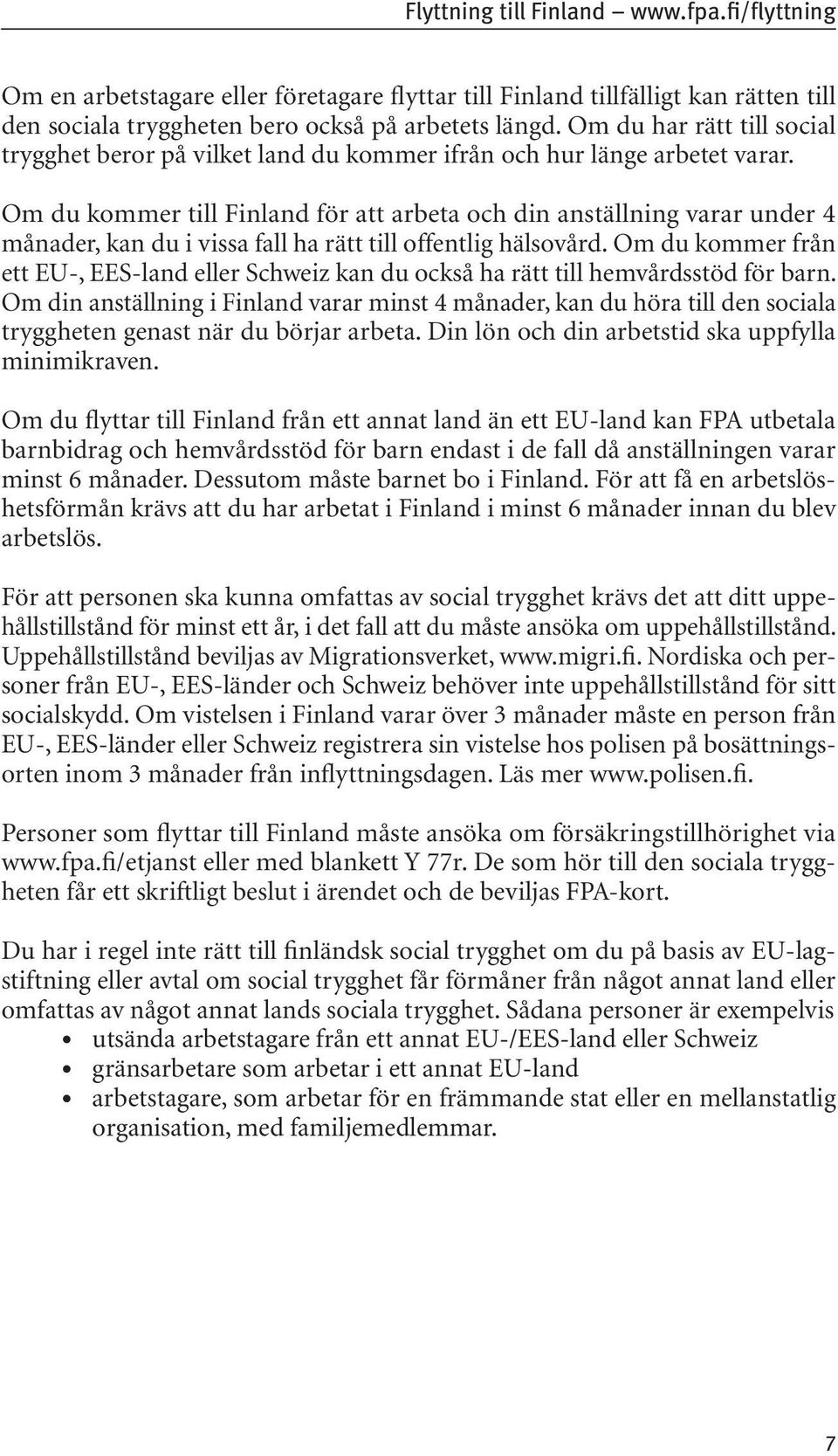 Flyttning till Finland – www.fpa.fi/flyttning

Om en arbetstagare eller företagare flyttar till Finland tillfälligt kan rätten till den sociala tryggheten bero också på arbetets längd. Om du har rätt till social trygghet beror på vilket land du kommer ifrån och hur länge arbetet varar.

Om du kommer till Finland för att arbeta och din anställning varar under 4 månader, kan du i vissa fall ha rätt till offentlig hälsovård. Om du kommer från ett EU-, EES-land eller Schweiz kan du också ha rätt till hemvårdsstöd för barn. Om din anställning i Finland varar minst 4 månader, kan du höra till den sociala tryggheten genast när du börjar arbeta. Din lön och din arbetstid ska uppfylla minimikraven.

Om du flyttar till Finland från ett annat land än ett EU-land kan FPA utbetala barnbidrag och hemvårdsstöd för barn endast i de fall då anställningen varar minst 6 månader. Dessutom måste barnet bo i Finland. För att få en arbetslöshetsförmån krävs att du har arbetat i Finland i minst 6 månader innan du blev arbetslös.

För att personen ska kunna omfattas av social trygghet krävs det att ditt uppehållstillstånd för minst ett år, i det fall att du måste ansöka om uppehållstillstånd. Uppehållstillstånd beviljas av Migrationsverket, www.migri.fi. Nordiska och personer från EU-, EES-länder och Schweiz behöver inte uppehållstillstånd för sitt socialskydd. Om vistelsen i Finland varar över 3 månader måste en person från EU-, EES-länder eller Schweiz registrera sin vistelse hos polisen på bosättningsorten inom 3 månader från inflyttningsdagen. Läs mer www.polisen.fi.

Personer som flyttar till Finland måste ansöka om försäkringstillhörighet via www.fpa.fi/etjanst eller med blankett Y 77r. De som hör till den sociala tryggheten får ett skriftligt beslut i ärendet och de beviljas FPA-kort.

Du har i regel inte rätt till finländsk social trygghet om du på basis av EU-lagstiftning eller avtal om social trygghet får förmåner från något annat land eller omfattas av något annat lands sociala trygghet. Sådana personer är exempelvis
• utsända arbetstagare från ett annat EU-/EES-land eller Schweiz
• gränsarbetare som arbetar i ett annat EU-land
• arbetstagare, som arbetar för en främmande stat eller en mellanstatlig organisation, med familjemedlemmar.

7